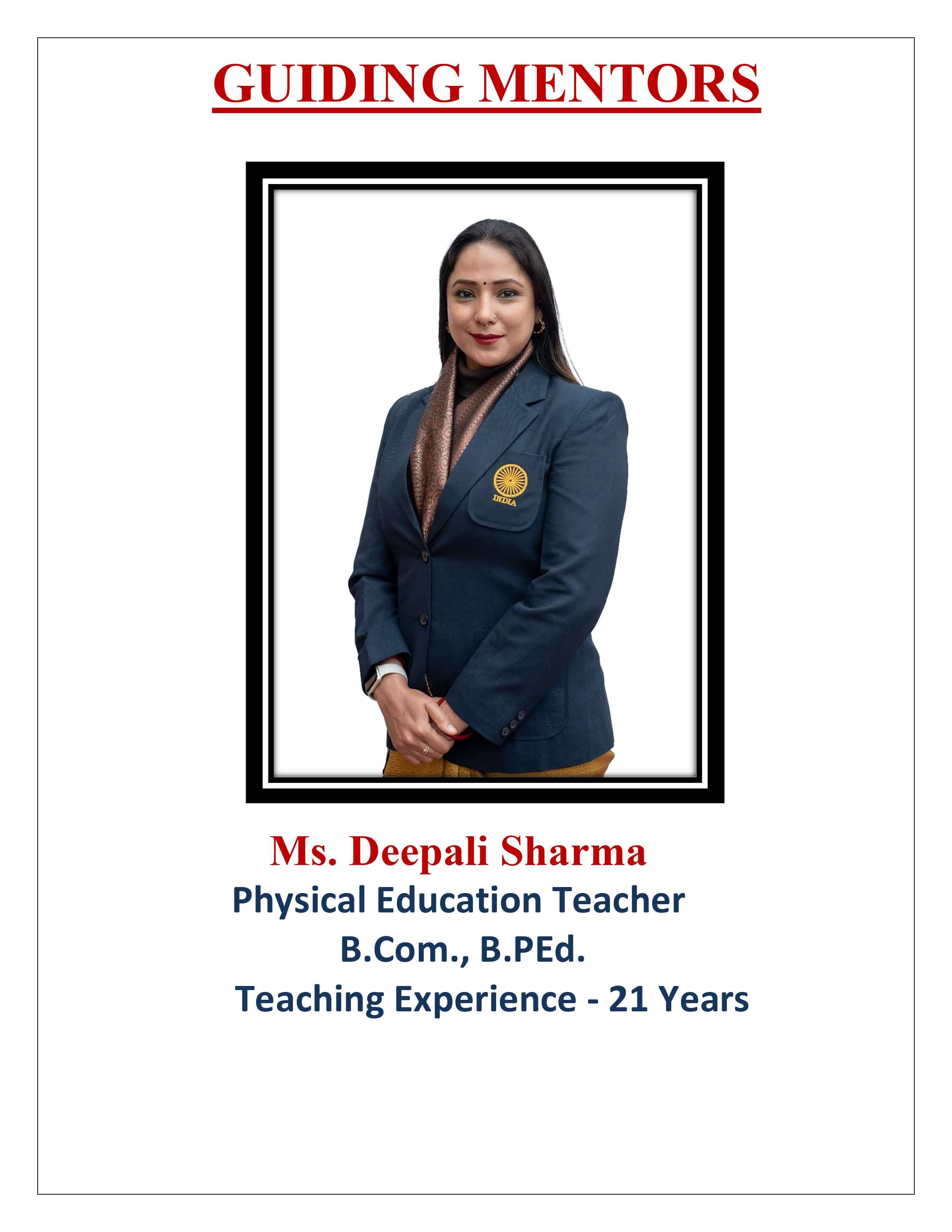 GUIDING MENTORS

INDIA

Ms. Deepali Sharma

Physical Education Teacher

B.Com., B.PEd.

Teaching Experience - 21 Years